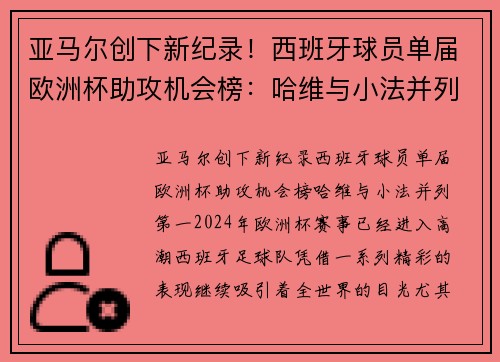 亚马尔创下新纪录！西班牙球员单届欧洲杯助攻机会榜：哈维与小法并列

亚马尔创下新纪录西班牙球员单届欧洲杯助攻机会榜哈维与小法并列第一2024年欧洲杯赛事已经进入高潮西班牙足球队凭借一系列精彩的表现继续吸引着全世界的目光尤其